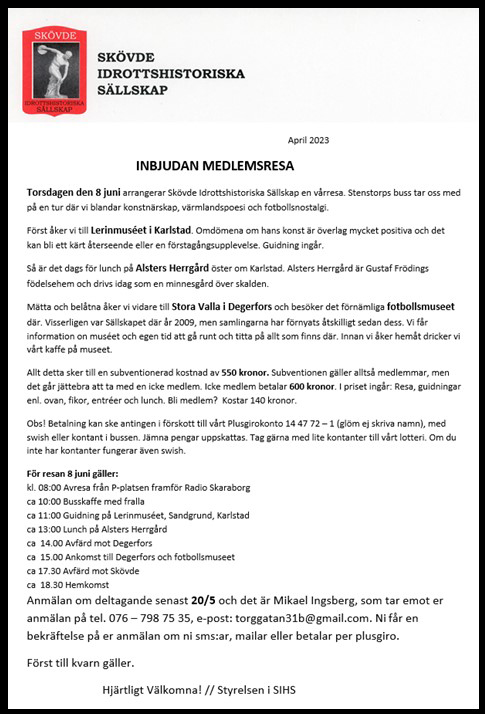 SKÖVDE
IDROTTSHISTORISKA
SÄLLSKAP

SKÖVDE
IDROTTSHISTORISKA
SÄLLSKAP

April 2023

INBJUDAN MEDLEMSRESA

Torsdagen den 8 juni arrangerar Skövde Idrottshistoriska Sällskap en vårresa. Stenstorps buss tar oss med på en tur där vi blandar konstnärskap, värmlandspoesi och fotbollsnostalgi.

Först åker vi till Lerinmuséet i Karlstad. Omdömena om hans konst är överlag mycket positiva och det kan bli ett kärt återseende eller en förstagångsupplevelse. Guidning ingår.

Så är det dags för lunch på Alsters Herrgård öster om Karlstad. Alsters Herrgård är Gustaf Frödings födelsehem och drivs idag som en minnesgård över skalden.

Mätta och belåtna åker vi vidare till Stora Valla i Degerfors och besöker det förnämliga fotbollsmuseet där. Visserligen var Sällskapet där år 2009, men samlingarna har förnyats åtskilligt sedan dess. Vi får information on muséet och egen tid att gå runt och titta på allt som finns där. Innan vi åker hemåt dricker vi vårt kaffe på museet.

Allt detta sker till en subventionerad kostnad av 550 kronor. Subventionen gäller alltså medlemmar, men det går jättebra att ta med en icke medlem. Icke medlem betalar 600 kronor. I priset ingår: Resa, guidningar enl. ovan, fikor, entréer och lunch. Bli medlem? Kostar 140 kronor.

Obs! Betalning kan ske antingen i förskott till vårt Plusgirokonto 14 47 72 – 1 (glöm ej skriva namn), med swish eller kontant i bussen. Jämna pengar uppskattas. Tag gärna med lite kontanter till vårt lotteri. Om du inte har kontanter fungerar även swish.

För resan 8 juni gäller:
kl. 08:00 Avresa från P-platsen framför Radio Skaraborg
ca 10:00 Busskaffe med fralla
ca 11:00 Guidning på Lerinmuséet, Sandgrund, Karlstad
ca 13:00 Lunch på Alsters Herrgård
ca 14.00 Avfärd mot Degerfors
ca 15.00 Ankomst till Degerfors och fotbollsmuseet
ca 17.30 Avfärd mot Skövde
ca 18.30 Hemkomst

Anmälan om deltagande senast 20/5 och det är Mikael Ingsberg, som tar emot er anmälan på tel. 076 – 798 75 35, e-post: torggatan31b@gmail.com. Ni får en bekräftelse på er anmälan om ni sms:ar, mailar eller betalar per plusgiro.

Först till kvarn gäller.

Hjärtligt Välkomna! // Styrelsen i SIHS